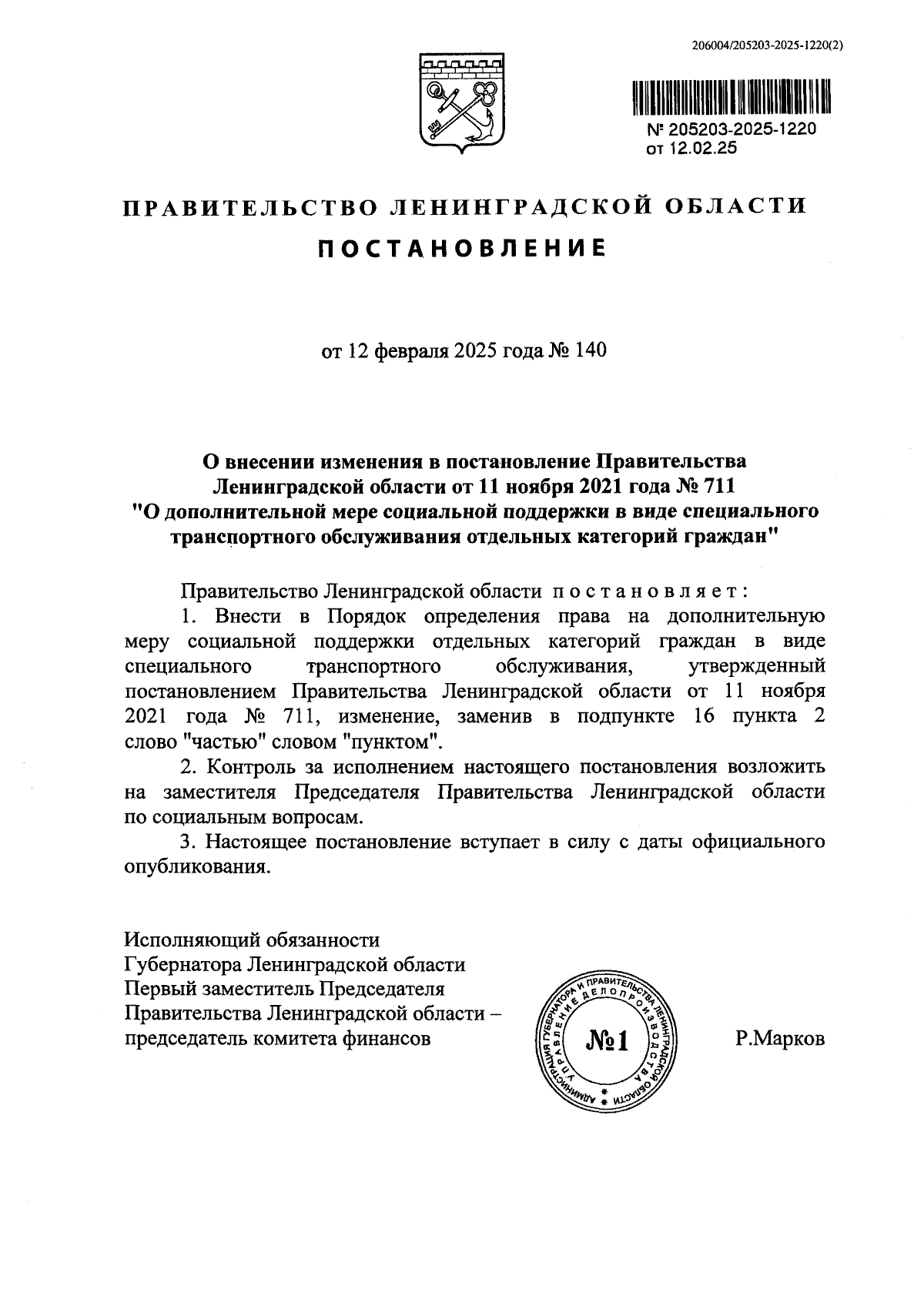 206004/205203-2025-1220(2)

№ 205203-2025-1220
от 12.02.25

ПРАВИТЕЛЬСТВО ЛЕНИНГРАДСКОЙ ОБЛАСТИ

ПОСТАНОВЛЕНИЕ

от 12 февраля 2025 года № 140

О внесении изменения в постановление Правительства Ленинградской области от 11 ноября 2021 года № 711 "О дополнительной мере социальной поддержки в виде специального транспортного обслуживания отдельных категорий граждан"

Правительство Ленинградской области постановляет:

1. Внести в Порядок определения права на дополнительную меру социальной поддержки отдельных категорий граждан в виде специального транспортного обслуживания, утвержденный постановлением Правительства Ленинградской области от 11 ноября 2021 года № 711, изменение, заменив в подпункте 16 пункта 2 слово "частью" словом "пунктом".

2. Контроль за исполнением настоящего постановления возложить на заместителя Председателя Правительства Ленинградской области по социальным вопросам.

3. Настоящее постановление вступает в силу с даты официального опубликования.

Исполняющий обязанности
Губернатора Ленинградской области
Первый заместитель Председателя
Правительства Ленинградской области –
председатель комитета финансов

АДМИНИСТРАЦИЯ ГУБЕРНАТОРА И ПРАВИТЕЛЬСТВА ЛЕНИНГРАДСКОЙ ОБЛАСТИ
УПРАВЛЕНИЕ ДЕЛОПРОИЗВОДСТВА
№1

Р.Марков